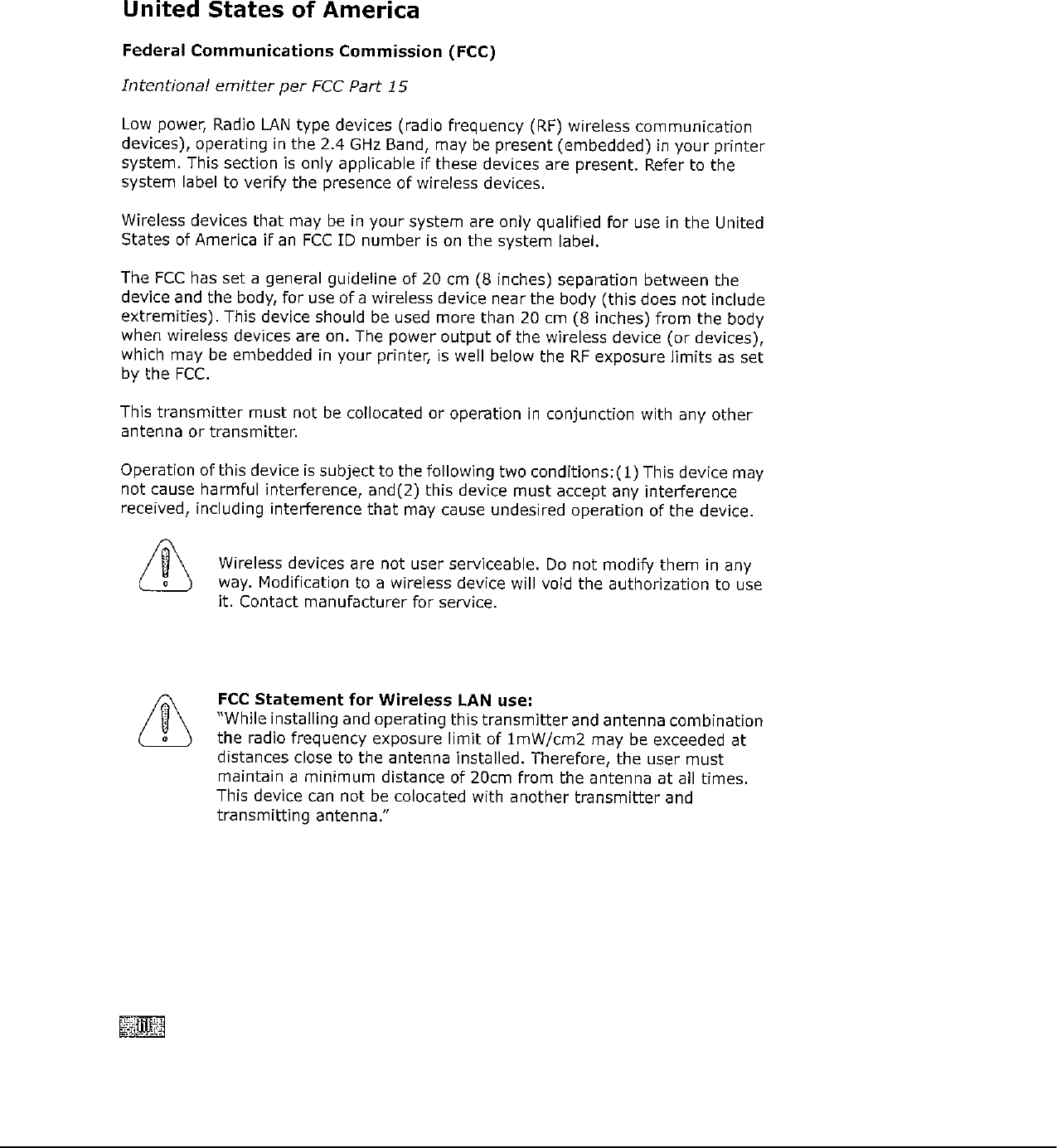 United States of America

Federal Communications Commission (FCC)

Intentional emitter per FCC Part 15

Low power, Radio LAN type devices (radio frequency (RF) wireless communication devices), operating in the 2.4 GHz Band, may be present (embedded) in your printer system. This section is only applicable if these devices are present. Refer to the system label to verify the presence of wireless devices.

Wireless devices that may be in your system are only qualified for use in the United States of America if an FCC ID number is on the system label.

The FCC has set a general guideline of 20 cm (8 inches) separation between the device and the body, for use of a wireless device near the body (this does not include extremities). This device should be used more than 20 cm (8 inches) from the body when wireless devices are on. The power output of the wireless device (or devices), which may be embedded in your printer, is well below the RF exposure limits as set by the FCC.

This transmitter must not be collocated or operation in conjunction with any other antenna or transmitter.

Operation of this device is subject to the following two conditions:(1) This device may not cause harmful interference, and(2) this device must accept any interference received, including interference that may cause undesired operation of the device.

Wireless devices are not user serviceable. Do not modify them in any way. Modification to a wireless device will void the authorization to use it. Contact manufacturer for service.

FCC Statement for Wireless LAN use:
"While installing and operating this transmitter and antenna combination the radio frequency exposure limit of 1mW/cm2 may be exceeded at distances close to the antenna installed. Therefore, the user must maintain a minimum distance of 20cm from the antenna at all times. This device can not be colocated with another transmitter and transmitting antenna."